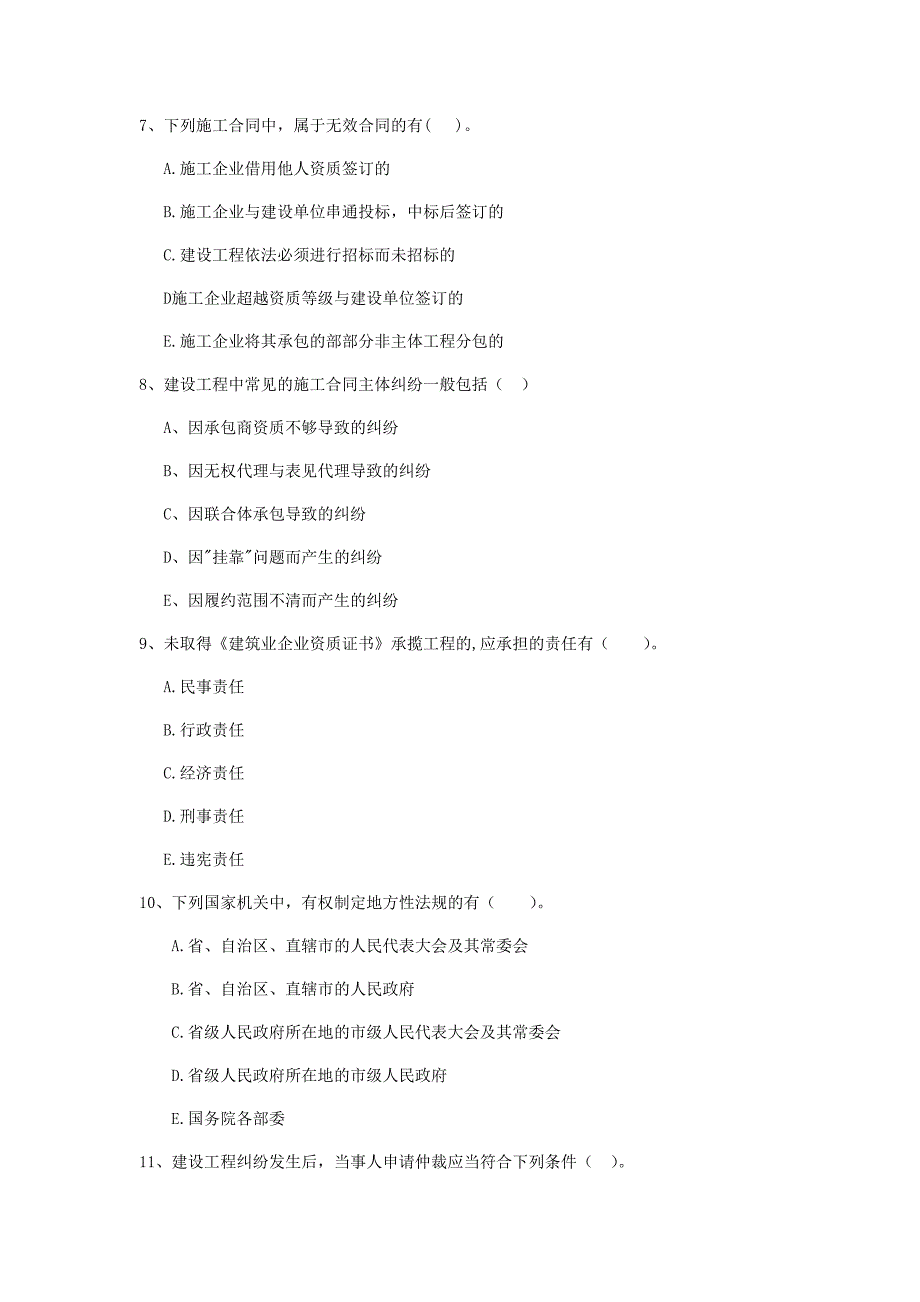 7、下列施工合同中，属于无效合同的有（ ）。

A.施工企业借用他人资质签订的

B.施工企业与建设单位串通投标，中标后签订的

C.建设工程依法必须进行招标而未招标的

D施工企业超越资质等级与建设单位签订的

E.施工企业将其承包的部部分非主体工程分包的

8、建设工程中常见的施工合同主体纠纷一般包括（ ）

A、因承包商资质不够导致的纠纷

B、因无权代理与表见代理导致的纠纷

C、因联合体承包导致的纠纷

D、因"挂靠"问题而产生的纠纷

E、因履约范围不清而产生的纠纷

9、未取得《建筑业企业资质证书》承揽工程的,应承担的责任有（ ）。

A.民事责任

B.行政责任

C.经济责任

D.刑事责任

E.违宪责任

10、下列国家机关中，有权制定地方性法规的有（ ）。

A.省、自治区、直辖市的人民代表大会及其常委会

B.省、自治区、直辖市的人民政府

C.省级人民政府所在地的市级人民代表大会及其常委会

D.省级人民政府所在地的市级人民政府

E.国务院各部委

11、建设工程纠纷发生后，当事人申请仲裁应当符合下列条件（ ）。